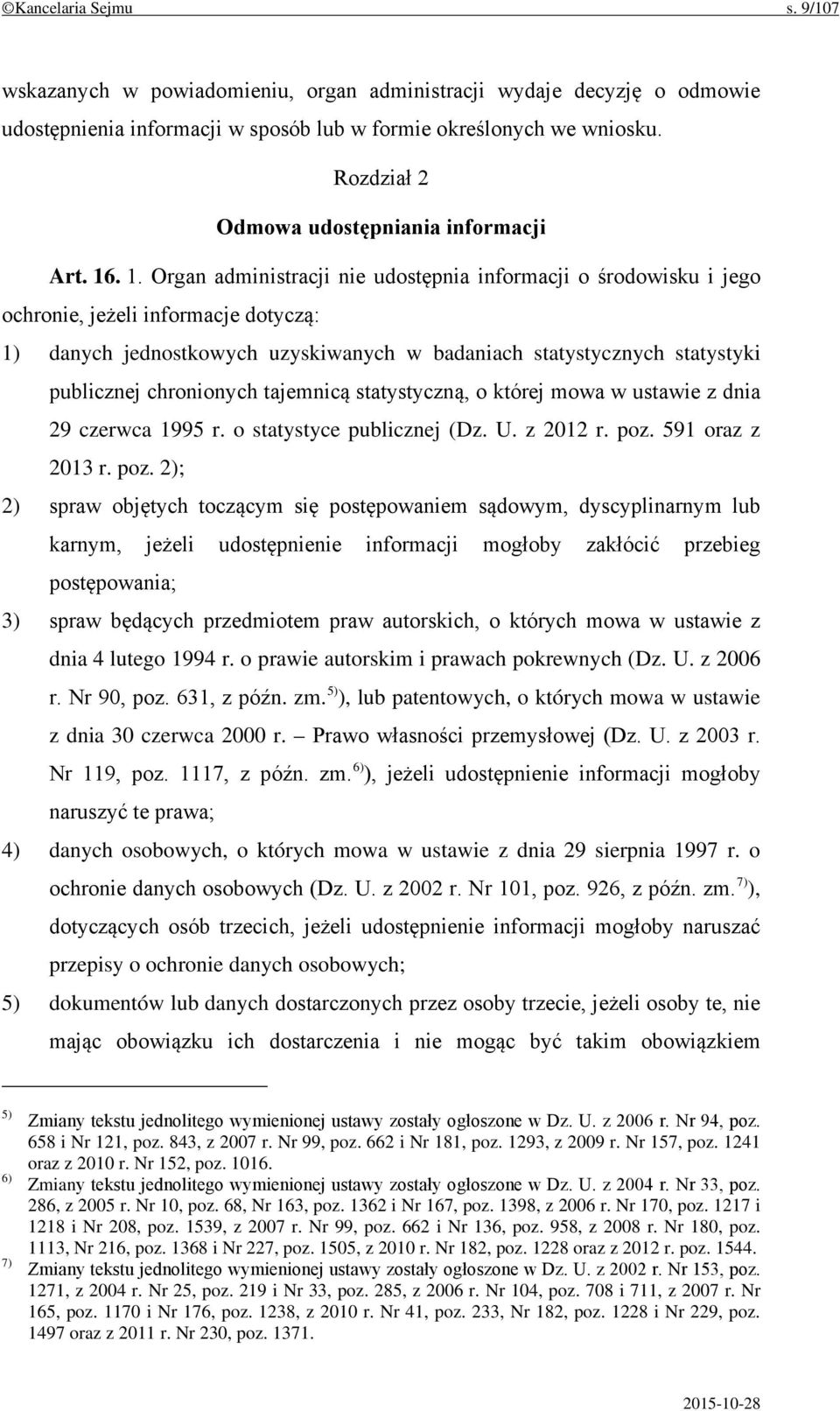 ©Kancelaria Sejmu s. 9/107

wskazanych w powiadomieniu, organ administracji wydaje decyzję o odmowie udostępnienia informacji w sposób lub w formie określonych we wniosku.

Rozdział 2

Odmowa udostępniania informacji

Art. 16. 1. Organ administracji nie udostępnia informacji o środowisku i jego ochronie, jeżeli informacje dotyczą:

1) danych jednostkowych uzyskiwanych w badaniach statystycznych statystyki publicznej chronionych tajemnicą statystyczną, o której mowa w ustawie z dnia 29 czerwca 1995 r. o statystyce publicznej (Dz. U. z 2012 r. poz. 591 oraz z 2013 r. poz. 2);

2) spraw objętych toczącym się postępowaniem sądowym, dyscyplinarnym lub karnym, jeżeli udostępnienie informacji mogłoby zakłócić przebieg postępowania;

3) spraw będących przedmiotem praw autorskich, o których mowa w ustawie z dnia 4 lutego 1994 r. o prawie autorskim i prawach pokrewnych (Dz. U. z 2006 r. Nr 90, poz. 631, z późn. zm.$^{5)}$), lub patentowych, o których mowa w ustawie z dnia 30 czerwca 2000 r. – Prawo własności przemysłowej (Dz. U. z 2003 r. Nr 119, poz. 1117, z późn. zm.$^{6)}$), jeżeli udostępnienie informacji mogłoby naruszyć te prawa;

4) danych osobowych, o których mowa w ustawie z dnia 29 sierpnia 1997 r. o ochronie danych osobowych (Dz. U. z 2002 r. Nr 101, poz. 926, z późn. zm.$^{7)}$), dotyczących osób trzecich, jeżeli udostępnienie informacji mogłoby naruszać przepisy o ochronie danych osobowych;

5) dokumentów lub danych dostarczonych przez osoby trzecie, jeżeli osoby te, nie mając obowiązku ich dostarczenia i nie mogąc być takim obowiązkiem

$^{5)}$ Zmiany tekstu jednolitego wymienionej ustawy zostały ogłoszone w Dz. U. z 2006 r. Nr 94, poz. 658 i Nr 121, poz. 843, z 2007 r. Nr 99, poz. 662 i Nr 181, poz. 1293, z 2009 r. Nr 157, poz. 1241 oraz z 2010 r. Nr 152, poz. 1016.
$^{6)}$ Zmiany tekstu jednolitego wymienionej ustawy zostały ogłoszone w Dz. U. z 2004 r. Nr 33, poz. 286, z 2005 r. Nr 10, poz. 68, Nr 163, poz. 1362 i Nr 167, poz. 1398, z 2006 r. Nr 170, poz. 1217 i 1218 i Nr 208, poz. 1539, z 2007 r. Nr 99, poz. 662 i Nr 136, poz. 958, z 2008 r. Nr 180, poz. 1113, Nr 216, poz. 1368 i Nr 227, poz. 1505, z 2010 r. Nr 182, poz. 1228 oraz z 2012 r. poz. 1544.
$^{7)}$ Zmiany tekstu jednolitego wymienionej ustawy zostały ogłoszone w Dz. U. z 2002 r. Nr 153, poz. 1271, z 2004 r. Nr 25, poz. 219 i Nr 33, poz. 285, z 2006 r. Nr 104, poz. 708 i 711, z 2007 r. Nr 165, poz. 1170 i Nr 176, poz. 1238, z 2010 r. Nr 41, poz. 233, Nr 182, poz. 1228 i Nr 229, poz. 1497 oraz z 2011 r. Nr 230, poz. 1371.

2015-10-28